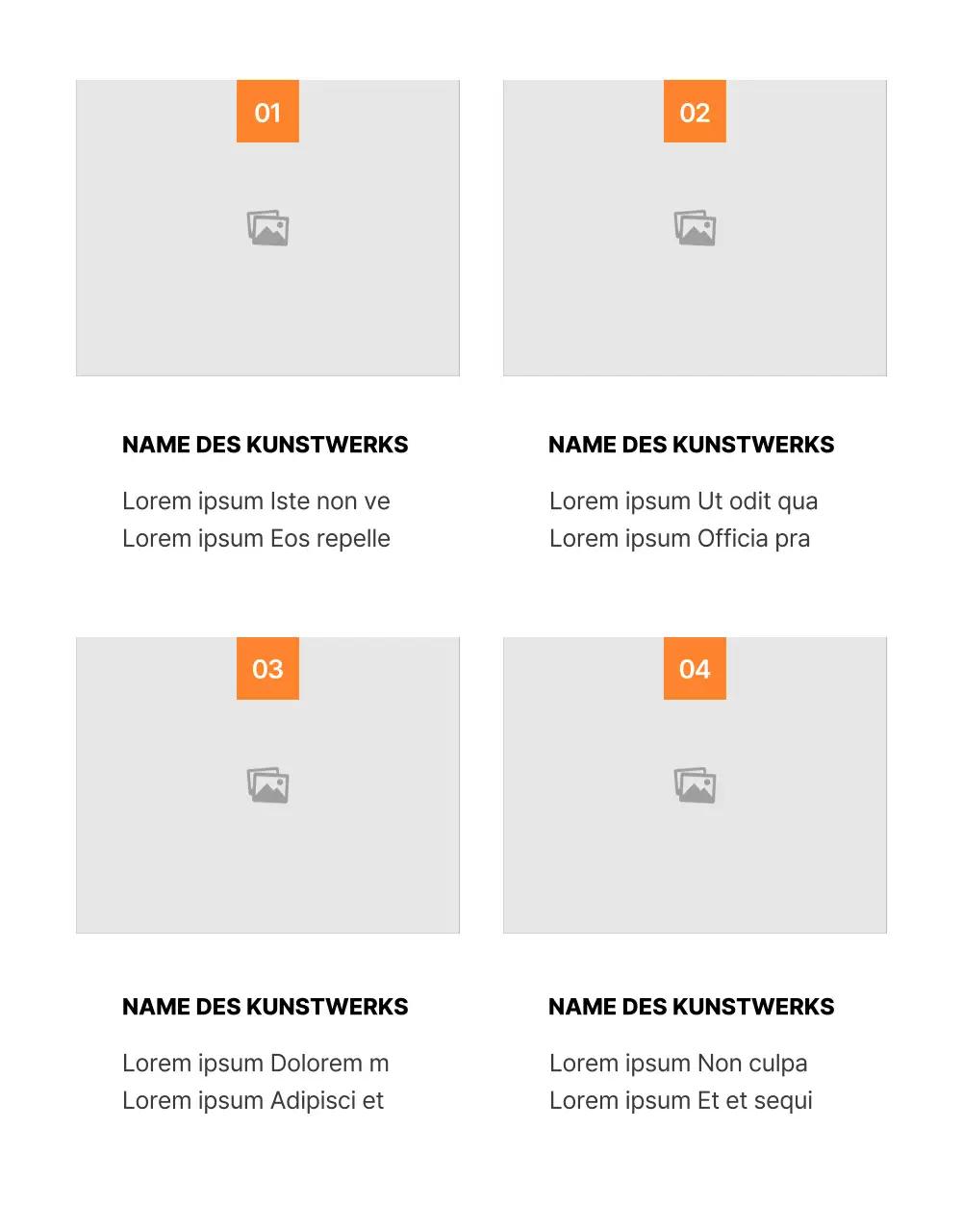 01

NAME DES KUNSTWERKS

Lorem ipsum Iste non ve
Lorem ipsum Eos repelle

02

NAME DES KUNSTWERKS

Lorem ipsum Ut odit qua
Lorem ipsum Officia pra

03

NAME DES KUNSTWERKS

Lorem ipsum Dolorem m
Lorem ipsum Adipisci et

04

NAME DES KUNSTWERKS

Lorem ipsum Non culpa
Lorem ipsum Et et sequi